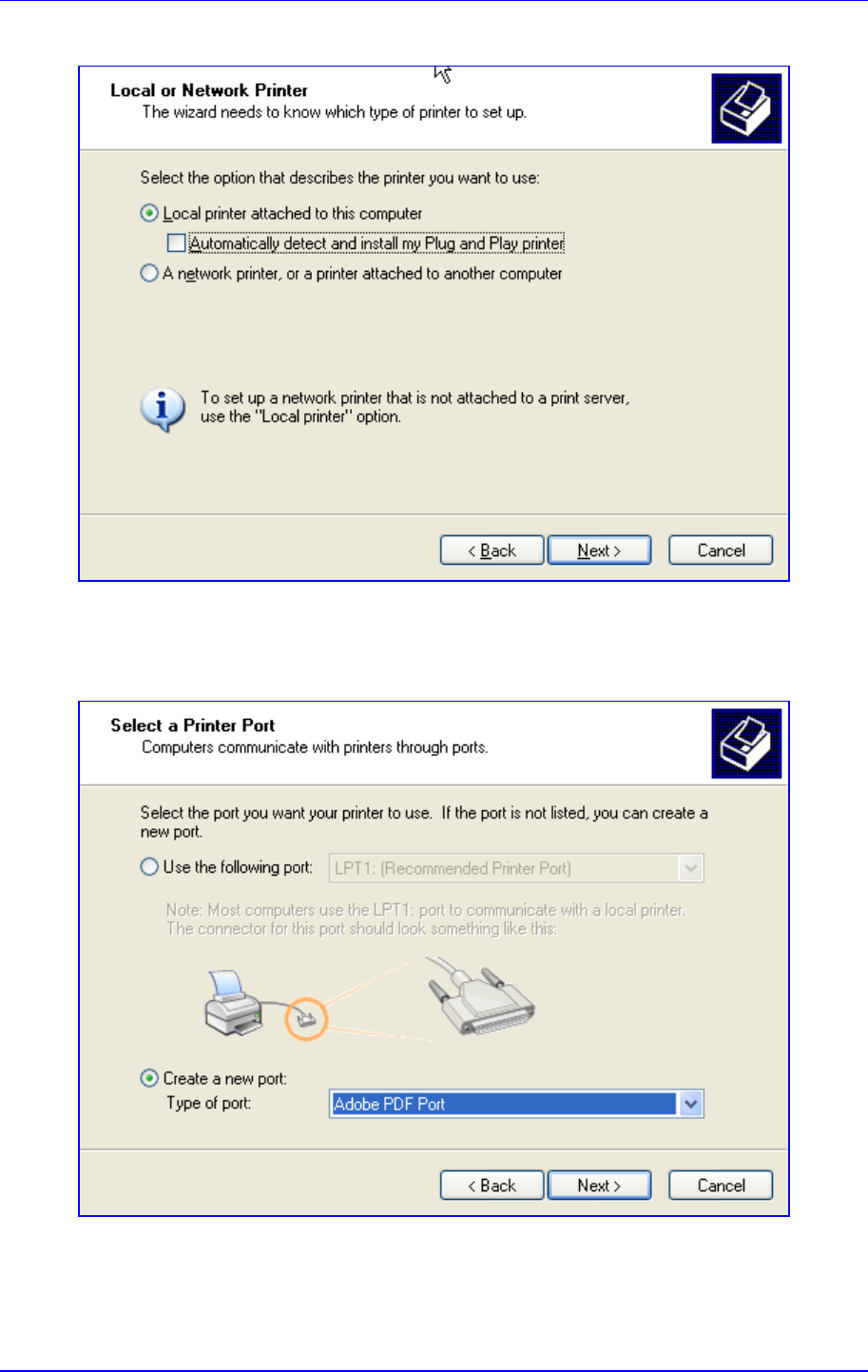 Local or Network Printer
The wizard needs to know which type of printer to set up.

Select the option that describes the printer you want to use:

Local printer attached to this computer

Automatically detect and install my Plug and Play printer

A network printer, or a printer attached to another computer

To set up a network printer that is not attached to a print server, use the "Local printer" option.

< Back Next > Cancel

Select a Printer Port
Computers communicate with printers through ports.

Select the port you want your printer to use. If the port is not listed, you can create a new port.

Use the following port: LPT1: (Recommended Printer Port)

Note: Most computers use the LPT1: port to communicate with a local printer. The connector for this port should look something like this:

Create a new port:
Type of port: Adobe PDF Port

< Back Next > Cancel